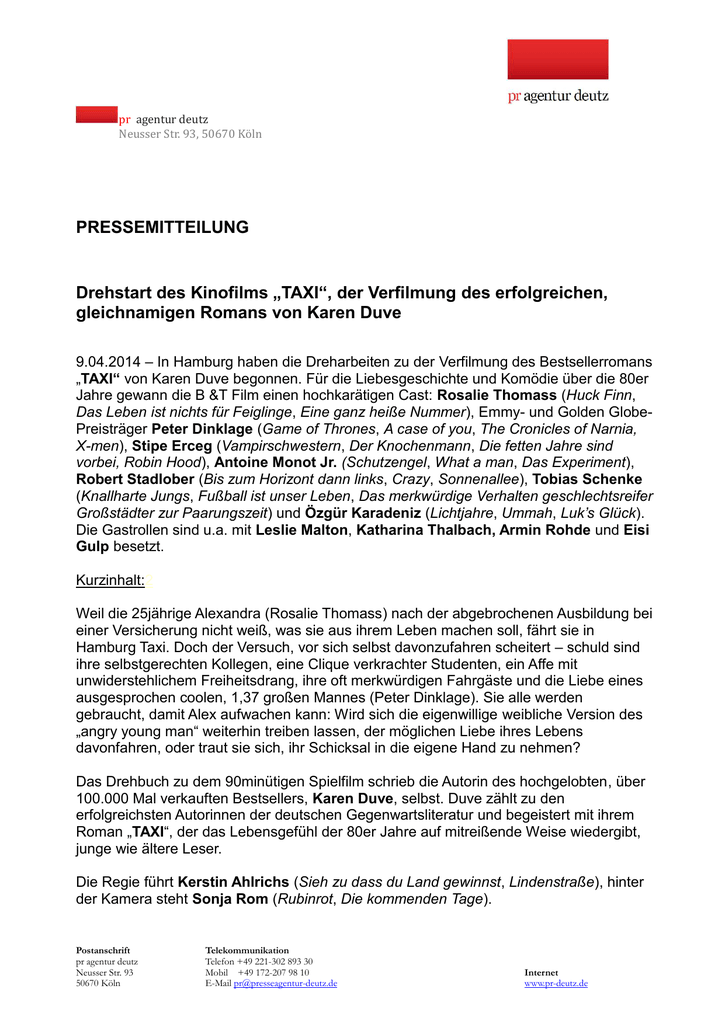 pr agentur deutz

pr agentur deutz
Neusser Str. 93, 50670 Köln

PRESSEMITTEILUNG

Drehstart des Kinofilms „TAXI“, der Verfilmung des erfolgreichen, gleichnamigen Romans von Karen Duve

9.04.2014 – In Hamburg haben die Dreharbeiten zu der Verfilmung des Bestsellerromans „TAXI“ von Karen Duve begonnen. Für die Liebesgeschichte und Komödie über die 80er Jahre gewann die B &T Film einen hochkarätigen Cast: Rosalie Thomass (Huck Finn, Das Leben ist nichts für Feiglinge, Eine ganz heiße Nummer), Emmy- und Golden Globe-Preisträger Peter Dinklage (Game of Thrones, A case of you, The Cronicles of Narnia, X-men), Stipe Erceg (Vampirschwestern, Der Knochenmann, Die fetten Jahre sind vorbei, Robin Hood), Antoine Monot Jr. (Schutzengel, What a man, Das Experiment), Robert Stadlober (Bis zum Horizont dann links, Crazy, Sonnenallee), Tobias Schenke (Knallharte Jungs, Fußball ist unser Leben, Das merkwürdige Verhalten geschlechtsreifer Großstädter zur Paarungszeit) und Özgür Karadeniz (Lichtjahre, Ummah, Luk's Glück). Die Gastrollen sind u.a. mit Leslie Malton, Katharina Thalbach, Armin Rohde und Eisi Gulp besetzt.

Kurzinhalt:

Weil die 25jährige Alexandra (Rosalie Thomass) nach der abgebrochenen Ausbildung bei einer Versicherung nicht weiß, was sie aus ihrem Leben machen soll, fährt sie in Hamburg Taxi. Doch der Versuch, vor sich selbst davonzufahren scheitert – schuld sind ihre selbstgerechten Kollegen, eine Clique verkrachter Studenten, ein Affe mit unwiderstehlichem Freiheitsdrang, ihre oft merkwürdigen Fahrgäste und die Liebe eines ausgesprochen coolen, 1,37 großen Mannes (Peter Dinklage). Sie alle werden gebraucht, damit Alex aufwachen kann: Wird sich die eigenwillige weibliche Version des „angry young man“ weiterhin treiben lassen, der möglichen Liebe ihres Lebens davonfahren, oder traut sie sich, ihr Schicksal in die eigene Hand zu nehmen?

Das Drehbuch zu dem 90minütigen Spielfilm schrieb die Autorin des hochgelobten, über 100.000 Mal verkauften Bestsellers, Karen Duve, selbst. Duve zählt zu den erfolgreichsten Autorinnen der deutschen Gegenwartsliteratur und begeistert mit ihrem Roman „TAXI“, der das Lebensgefühl der 80er Jahre auf mitreißende Weise wiedergibt, junge wie ältere Leser.

Die Regie führt Kerstin Ahlrichs (Sieh zu dass du Land gewinnst, Lindenstraße), hinter der Kamera steht Sonja Rom (Rubinrot, Die kommenden Tage).

Postanschrift
pr agentur deutz
Neusser Str. 93
50670 Köln

Telekommunikation
Telefon +49 221-302 893 30
Mobil +49 172-207 98 10
E-Mail pr@presseagentur-deutz.de

Internet
www.pr-deutz.de